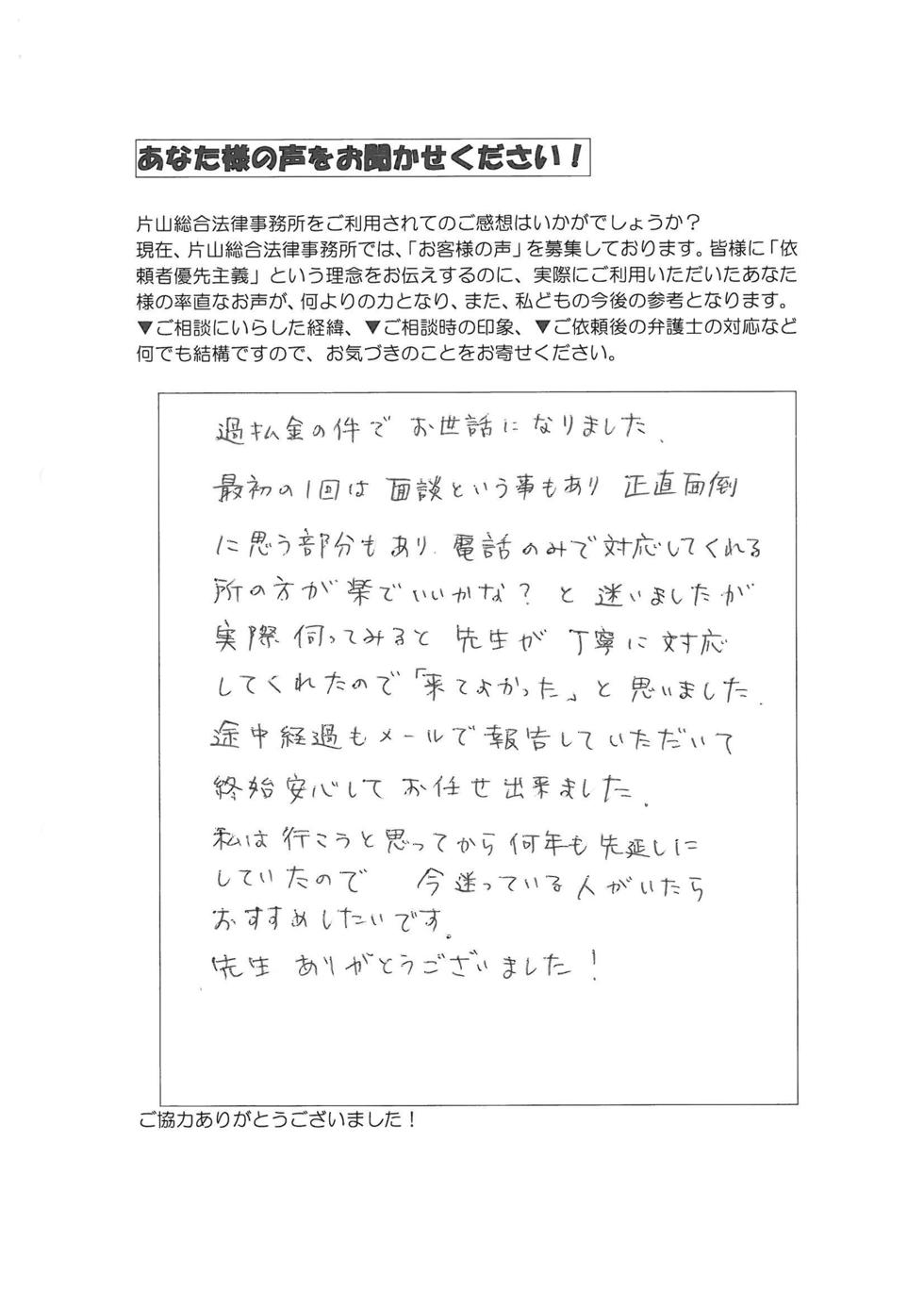 あなた様の声をお聞かせください！

片山総合法律事務所をご利用されてのご感想はいかがでしょうか？
現在、片山総合法律事務所では、「お客様の声」を募集しております。皆様に「依頼者優先主義」という理念をお伝えするのに、実際にご利用いただいたあなた様の率直なお声が、何よりの力となり、また、私どもの今後の参考となります。
▼ご相談にいらした経緯、▼ご相談時の印象、▼ご依頼後の弁護士の対応など何でも結構ですので、お気づきのことをお寄せください。

過払金の件でお世話になりました。
最初の1回は面談という事もあり正直面倒に思う部分もあり、電話のみで対応してくれる所の方が楽でいいかな？と迷いましたが実際伺ってみると先生が丁寧に対応してくれたので「来てよかった」と思いました。
途中経過もメールで報告していただいて終始安心してお任せ出来ました。
私は行こうと思ってから何年も先延しにしていたので　今迷っている人がいたらおすすめしたいです。
先生ありがとうございました！

ご協力ありがとうございました！